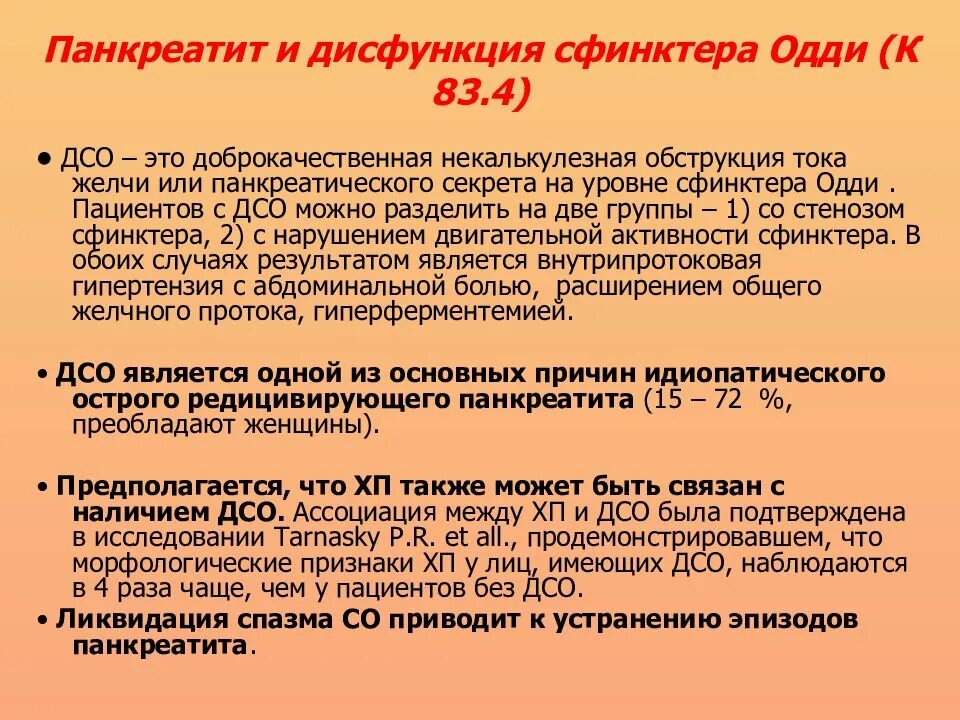 Панкреатит и дисфункция сфинктера Одди (К 83.4)

• ДСО – это доброкачественная некалькулезная обструкция тока желчи или панкреатического секрета на уровне сфинктера Одди . Пациентов с ДСО можно разделить на две группы – 1) со стенозом сфинктера, 2) с нарушением двигательной активности сфинктера. В обоих случаях результатом является внутрипротоковая гипертензия с абдоминальной болью, расширением общего желчного протока, гиперферментемией.

• ДСО является одной из основных причин идиопатического острого редицивирующего панкреатита (15 – 72 %, преобладают женщины).

• Предполагается, что ХП также может быть связан с наличием ДСО. Ассоциация между ХП и ДСО была подтверждена в исследовании Tarnasky P.R. et all., продемонстрировавшем, что морфологические признаки ХП у лиц, имеющих ДСО, наблюдаются в 4 раза чаще, чем у пациентов без ДСО.

• Ликвидация спазма СО приводит к устранению эпизодов панкреатита.